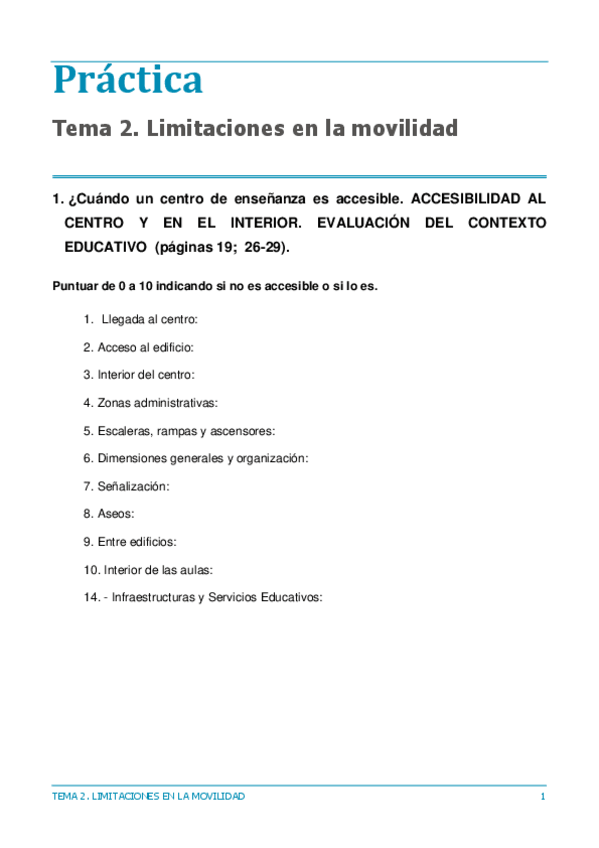 Práctica

Tema 2. Limitaciones en la movilidad

1. ¿Cuándo un centro de enseñanza es accesible. ACCESIBILIDAD AL CENTRO Y EN EL INTERIOR. EVALUACIÓN DEL CONTEXTO EDUCATIVO (páginas 19; 26-29).

Puntuar de 0 a 10 indicando si no es accesible o si lo es.

1. Llegada al centro:

2. Acceso al edificio:

3. Interior del centro:

4. Zonas administrativas:

5. Escaleras, rampas y ascensores:

6. Dimensiones generales y organización:

7. Señalización:

8. Aseos:

9. Entre edificios:

10. Interior de las aulas:

14. - Infraestructuras y Servicios Educativos:

TEMA 2. LIMITACIONES EN LA MOVILIDAD

1